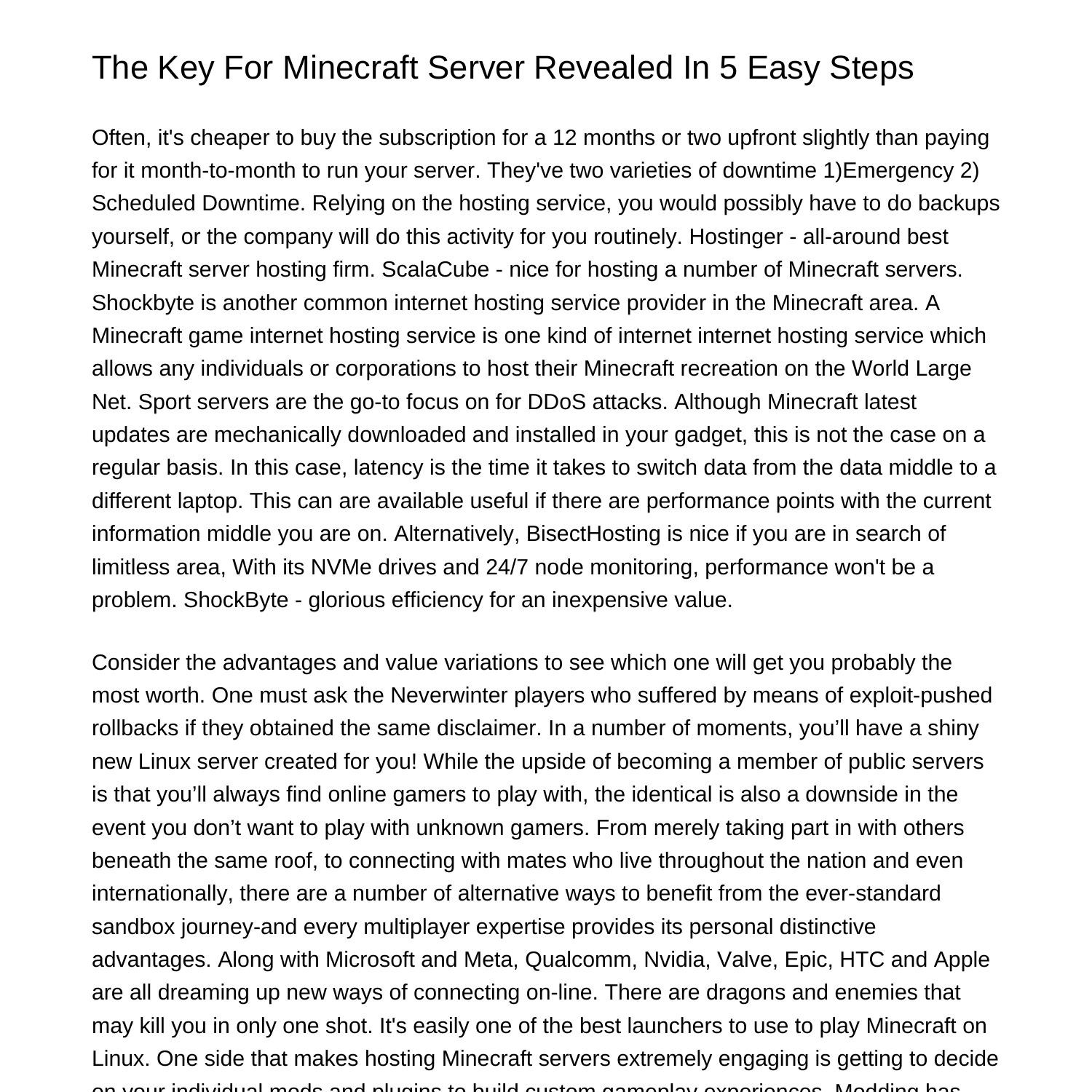 The Key For Minecraft Server Revealed In 5 Easy Steps

Often, it's cheaper to buy the subscription for a 12 months or two upfront slightly than paying for it month-to-month to run your server. They've two varieties of downtime 1)Emergency 2) Scheduled Downtime. Relying on the hosting service, you would possibly have to do backups yourself, or the company will do this activity for you routinely. Hostinger - all-around best Minecraft server hosting firm. ScalaCube - nice for hosting a number of Minecraft servers. Shockbyte is another common internet hosting service provider in the Minecraft area. A Minecraft game internet hosting service is one kind of internet internet hosting service which allows any individuals or corporations to host their Minecraft recreation on the World Large Net. Sport servers are the go-to focus on for DDoS attacks. Although Minecraft latest updates are mechanically downloaded and installed in your gadget, this is not the case on a regular basis. In this case, latency is the time it takes to switch data from the data middle to a different laptop. This can are available useful if there are performance points with the current information middle you are on. Alternatively, BisectHosting is nice if you are in search of limitless area, With its NVMe drives and 24/7 node monitoring, performance won't be a problem. ShockByte - glorious efficiency for an inexpensive value.

Consider the advantages and value variations to see which one will get you probably the most worth. One must ask the Neverwinter players who suffered by means of exploit-pushed rollbacks if they obtained the same disclaimer. In a number of moments, you’ll have a shiny new Linux server created for you! While the upside of becoming a member of public servers is that you’ll always find online gamers to play with, the identical is also a downside in the event you don’t want to play with unknown gamers. From merely taking part in with others beneath the same roof, to connecting with mates who live throughout the nation and even internationally, there are a number of alternative ways to benefit from the ever-standard sandbox journey-and every multiplayer expertise provides its personal distinctive advantages. Along with Microsoft and Meta, Qualcomm, Nvidia, Valve, Epic, HTC and Apple are all dreaming up new ways of connecting on-line. There are dragons and enemies that may kill you in only one shot. It's easily one of the best launchers to use to play Minecraft on Linux. One side that makes hosting Minecraft servers extremely engaging is getting to decide on your individual mods and plugins to build custom gameplay experiences. Modding has